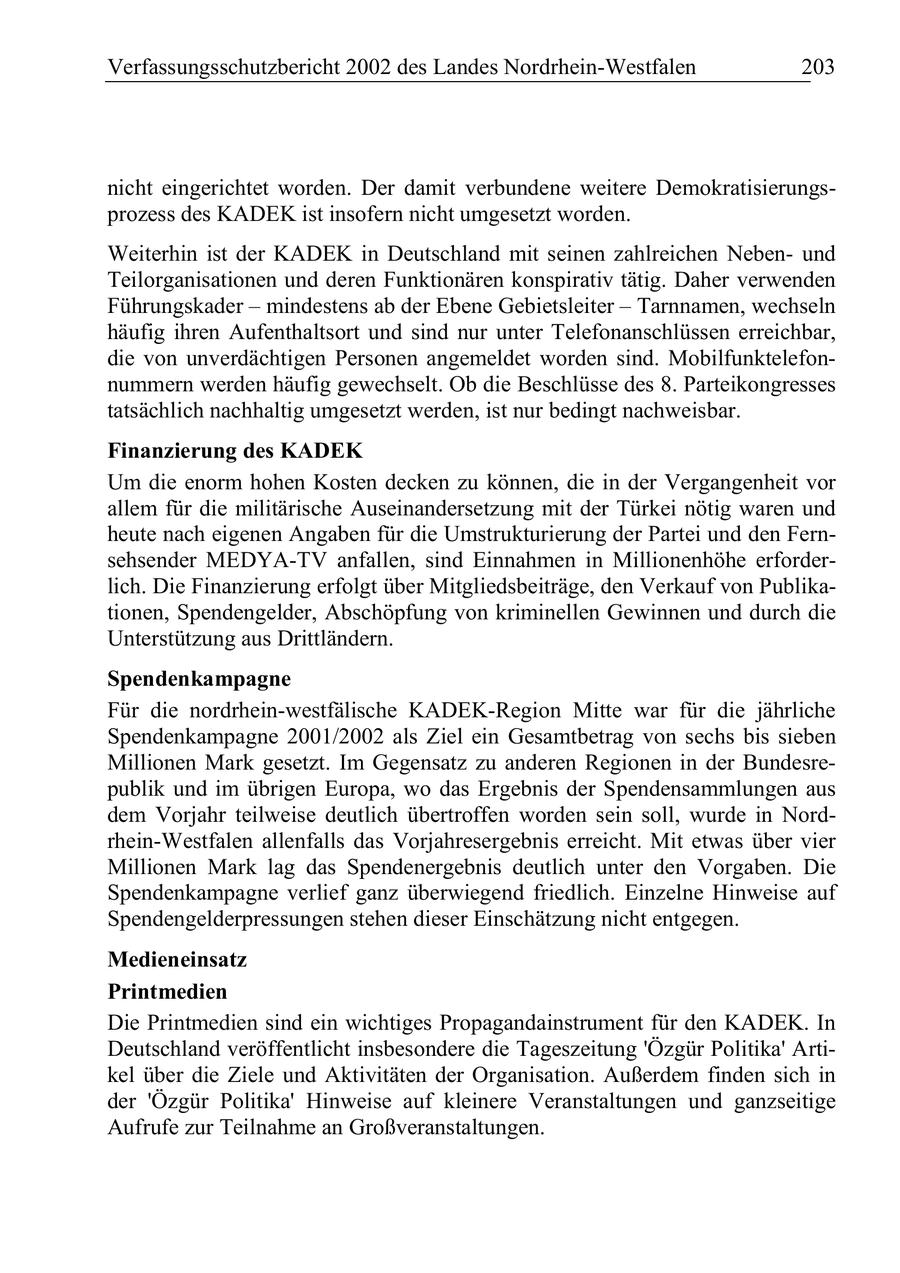 Verfassungsschutzbericht 2002 des Landes Nordrhein-Westfalen 203

nicht eingerichtet worden. Der damit verbundene weitere Demokratisierungsprozess des KADEK ist insofern nicht umgesetzt worden.

Weiterhin ist der KADEK in Deutschland mit seinen zahlreichen Neben- und Teilorganisationen und deren Funktionären konspirativ tätig. Daher verwenden Führungskader – mindestens ab der Ebene Gebietsleiter – Tarnnamen, wechseln häufig ihren Aufenthaltsort und sind nur unter Telefonanschlüssen erreichbar, die von unverdächtigen Personen angemeldet worden sind. Mobilfunktelefonnummern werden häufig gewechselt. Ob die Beschlüsse des 8. Parteikongresses tatsächlich nachhaltig umgesetzt werden, ist nur bedingt nachweisbar.

Finanzierung des KADEK

Um die enorm hohen Kosten decken zu können, die in der Vergangenheit vor allem für die militärische Auseinandersetzung mit der Türkei nötig waren und heute nach eigenen Angaben für die Umstrukturierung der Partei und den Fernsehsender MEDYA-TV anfallen, sind Einnahmen in Millionenhöhe erforderlich. Die Finanzierung erfolgt über Mitgliedsbeiträge, den Verkauf von Publikationen, Spendengelder, Abschöpfung von kriminellen Gewinnen und durch die Unterstützung aus Drittländern.

Spendenkampagne

Für die nordrhein-westfälische KADEK-Region Mitte war für die jährliche Spendenkampagne 2001/2002 als Ziel ein Gesamtbetrag von sechs bis sieben Millionen Mark gesetzt. Im Gegensatz zu anderen Regionen in der Bundesrepublik und im übrigen Europa, wo das Ergebnis der Spendensammlungen aus dem Vorjahr teilweise deutlich übertroffen worden sein soll, wurde in Nordrhein-Westfalen allenfalls das Vorjahresergebnis erreicht. Mit etwas über vier Millionen Mark lag das Spendenergebnis deutlich unter den Vorgaben. Die Spendenkampagne verlief ganz überwiegend friedlich. Einzelne Hinweise auf Spendengelderpressungen stehen dieser Einschätzung nicht entgegen.

Medieneinsatz

Printmedien

Die Printmedien sind ein wichtiges Propagandainstrument für den KADEK. In Deutschland veröffentlicht insbesondere die Tageszeitung 'Özgür Politika' Artikel über die Ziele und Aktivitäten der Organisation. Außerdem finden sich in der 'Özgür Politika' Hinweise auf kleinere Veranstaltungen und ganzseitige Aufrufe zur Teilnahme an Großveranstaltungen.